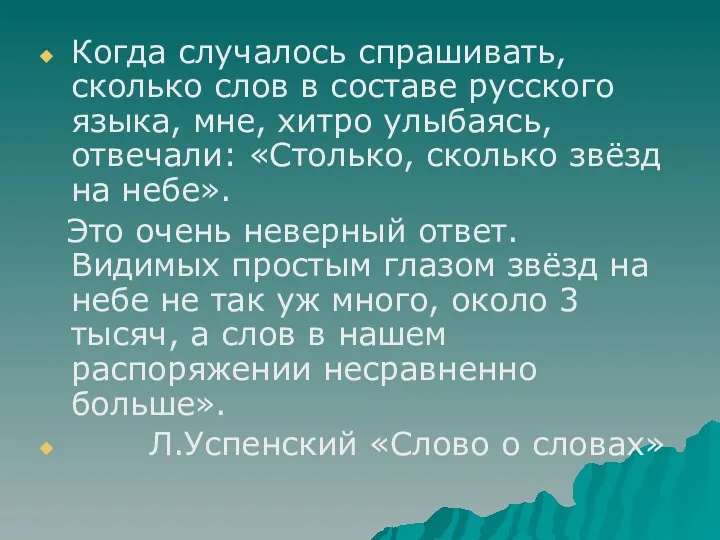 Когда случалось спрашивать, сколько слов в составе русского языка, мне, хитро улыбаясь, отвечали: «Столько, сколько звёзд на небе».

Это очень неверный ответ. Видимых простым глазом звёзд на небе не так уж много, около 3 тысяч, а слов в нашем распоряжении несравненно больше».

Л.Успенский «Слово о словах»